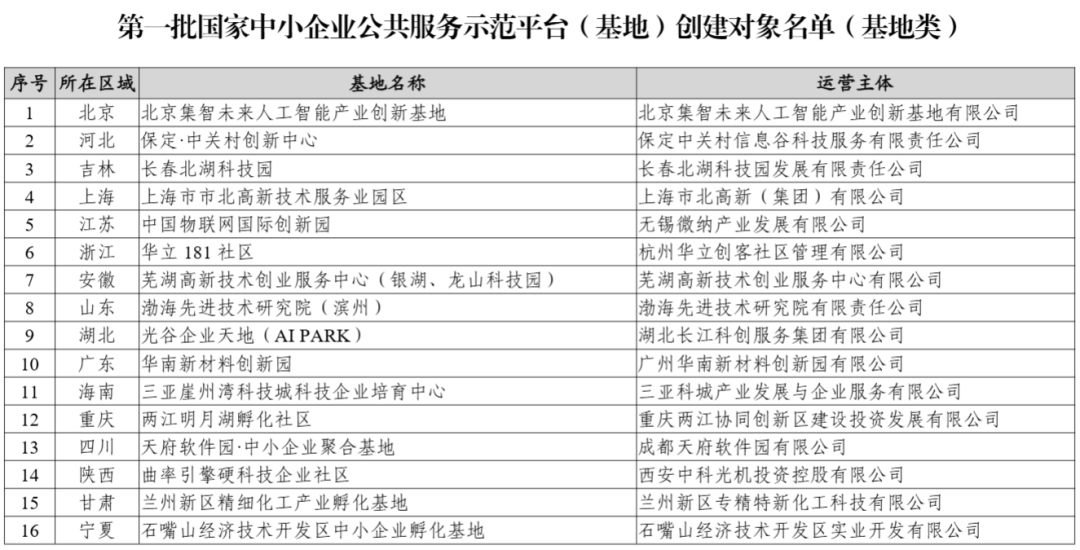 第一批国家中小企业公共服务示范平台（基地）创建对象名单（基地类）

| 序号 | 所在区域 | 基地名称 | 运营主体 |
|---|---|---|---|
| 1 | 北京 | 北京集智未来人工智能产业创新基地 | 北京集智未来人工智能产业创新基地有限公司 |
| 2 | 河北 | 保定·中关村创新中心 | 保定中关村信息谷科技服务有限责任公司 |
| 3 | 吉林 | 长春北湖科技园 | 长春北湖科技园发展有限责任公司 |
| 4 | 上海 | 上海市市北高新技术服务业园区 | 上海市北高新（集团）有限公司 |
| 5 | 江苏 | 中国物联网国际创新园 | 无锡微纳产业发展有限公司 |
| 6 | 浙江 | 华立 181 社区 | 杭州华立创客社区管理有限公司 |
| 7 | 安徽 | 芜湖高新技术创业服务中心（银湖、龙山科技园） | 芜湖高新技术创业服务中心有限公司 |
| 8 | 山东 | 渤海先进技术研究院（滨州） | 渤海先进技术研究院有限责任公司 |
| 9 | 湖北 | 光谷企业天地（AI PARK） | 湖北长江科创服务集团有限公司 |
| 10 | 广东 | 华南新材料创新园 | 广州华南新材料创新园有限公司 |
| 11 | 海南 | 三亚崖州湾科技城科技企业培育中心 | 三亚科城产业发展与企业服务有限公司 |
| 12 | 重庆 | 两江明月湖孵化社区 | 重庆两江协同创新区建设投资发展有限公司 |
| 13 | 四川 | 天府软件园·中小企业聚合基地 | 成都天府软件园有限公司 |
| 14 | 陕西 | 曲率引擎硬科技企业社区 | 西安中科光机投资控股有限公司 |
| 15 | 甘肃 | 兰州新区精细化工产业孵化基地 | 兰州新区专精特新化工科技有限公司 |
| 16 | 宁夏 | 石嘴山经济技术开发区中小企业孵化基地 | 石嘴山经济技术开发区实业开发有限公司 |